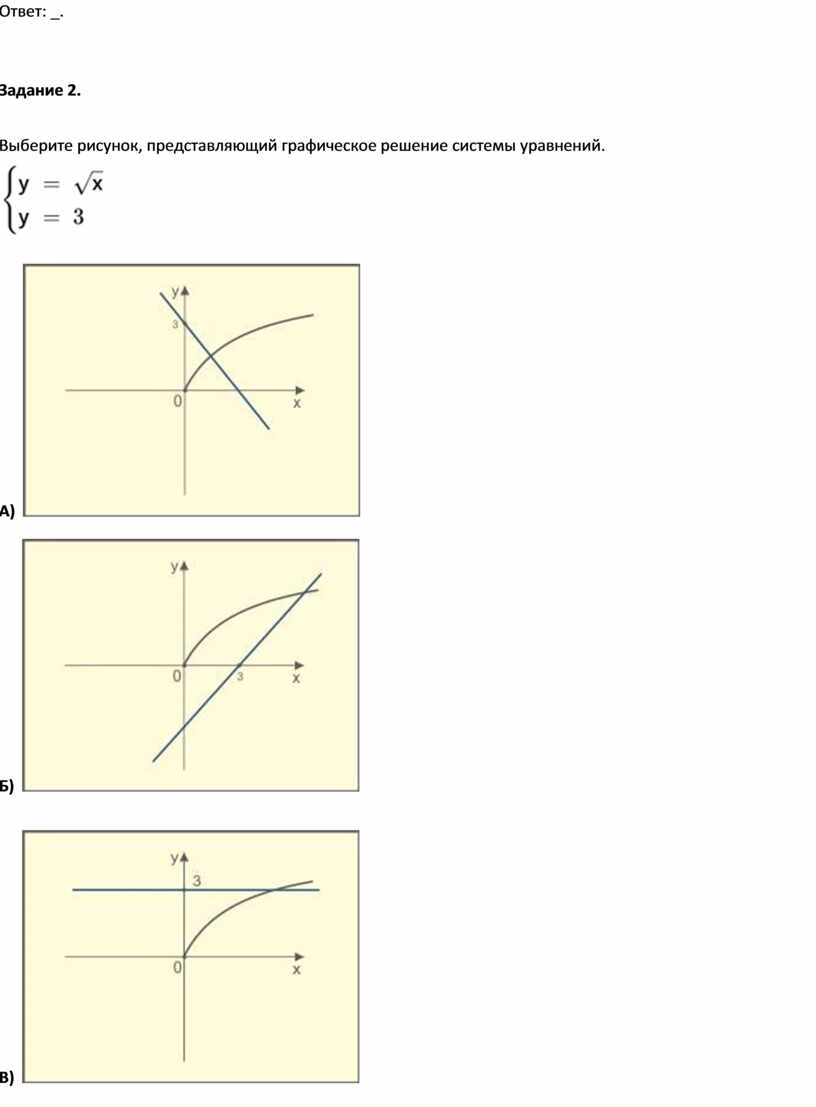 Ответ: _.

Задание 2.

Выберите рисунок, представляющий графическое решение системы уравнений.

$\begin{cases} y = \sqrt{x} \\ y = 3 \end{cases}$

y
3
0
x
А)

y
0
3
x
Б)

y
3
0
x
В)